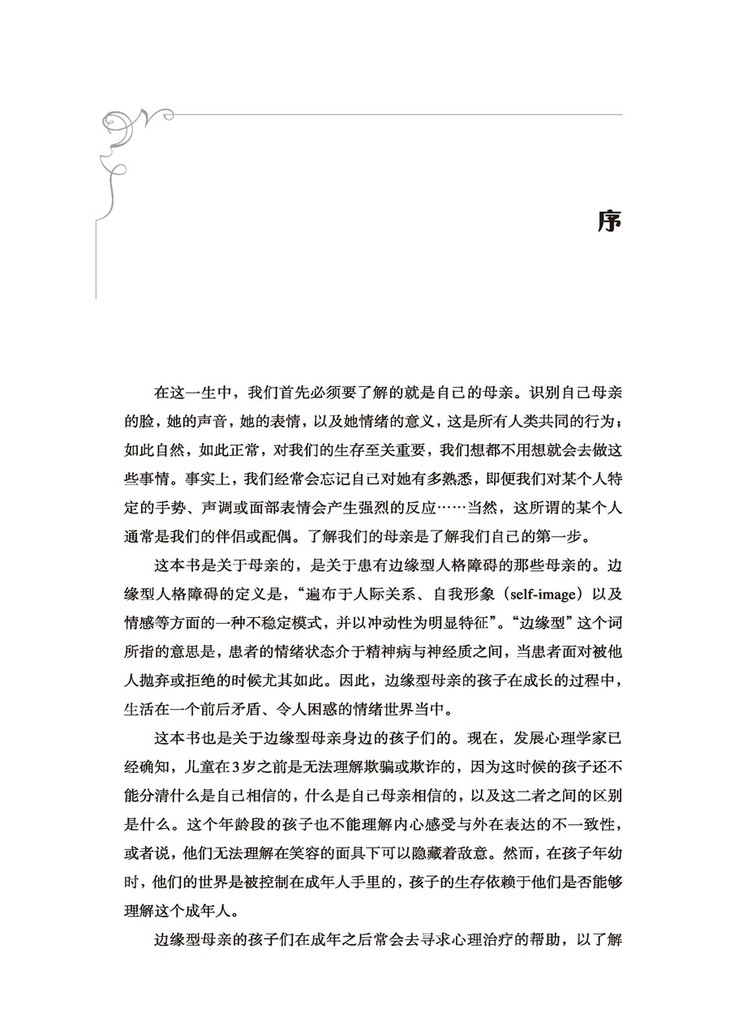 序

在这一生中，我们首先必须要了解的就是自己的母亲。识别自己母亲的脸，她的声音，她的表情，以及她情绪的意义，这是所有人类共同的行为；如此自然，如此正常，对我们的生存至关重要，我们想都不用想就会去做这些事情。事实上，我们经常会忘记自己对她有多熟悉，即便我们对某个人特定的手势、声调或面部表情会产生强烈的反应……当然，这所谓的某个人通常是我们的伴侣或配偶。了解我们的母亲是了解我们自己的第一步。

这本书是关于母亲的，是关于患有边缘型人格障碍的那些母亲的。边缘型人格障碍的定义是，“遍布于人际关系、自我形象（self-image）以及情感等方面的一种不稳定模式，并以冲动性为明显特征”。“边缘型”这个词所指的意思是，患者的情绪状态介于精神病与神经质之间，当患者面对被他人抛弃或拒绝的时候尤其如此。因此，边缘型母亲的孩子在成长的过程中，生活在一个前后矛盾、令人困惑的情绪世界当中。

这本书也是关于边缘型母亲身边的孩子们的。现在，发展心理学家已经确知，儿童在3岁之前是无法理解欺骗或欺诈的，因为这时候的孩子还不能分清什么是自己相信的，什么是自己母亲相信的，以及这二者之间的区别是什么。这个年龄段的孩子也不能理解内心感受与外在表达的不一致性，或者说，他们无法理解在笑容的面具下可以隐藏着敌意。然而，在孩子年幼时，他们的世界是被控制在成年人手里的，孩子的生存依赖于他们是否能够理解这个成年人。

边缘型母亲的孩子们在成年之后常会去寻求心理治疗的帮助，以了解